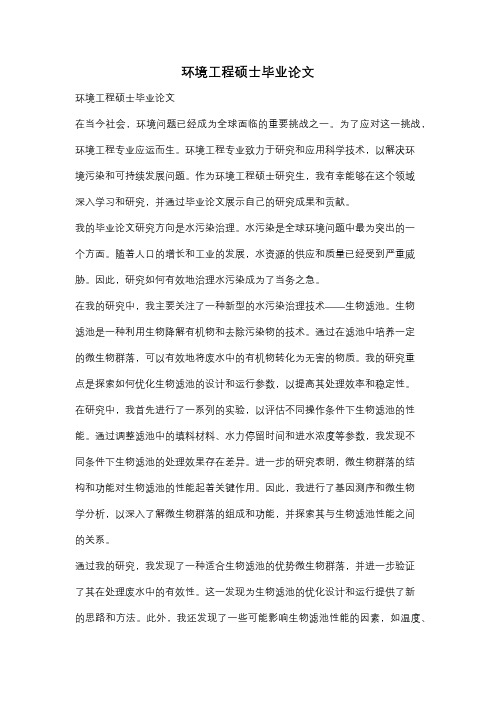 环境工程硕士毕业论文

环境工程硕士毕业论文

在当今社会，环境问题已经成为全球面临的重要挑战之一。为了应对这一挑战，环境工程专业应运而生。环境工程专业致力于研究和应用科学技术，以解决环境污染和可持续发展问题。作为环境工程硕士研究生，我有幸能够在这个领域深入学习和研究，并通过毕业论文展示自己的研究成果和贡献。

我的毕业论文研究方向是水污染治理。水污染是全球环境问题中最为突出的一个方面。随着人口的增长和工业的发展，水资源的供应和质量已经受到严重威胁。因此，研究如何有效地治理水污染成为了当务之急。

在我的研究中，我主要关注了一种新型的水污染治理技术——生物滤池。生物滤池是一种利用生物降解有机物和去除污染物的技术。通过在滤池中培养一定的微生物群落，可以有效地将废水中的有机物转化为无害的物质。我的研究重点是探索如何优化生物滤池的设计和运行参数，以提高其处理效率和稳定性。

在研究中，我首先进行了一系列的实验，以评估不同操作条件下生物滤池的性能。通过调整滤池中的填料材料、水力停留时间和进水浓度等参数，我发现不同条件下生物滤池的处理效果存在差异。进一步的研究表明，微生物群落的结构和功能对生物滤池的性能起着关键作用。因此，我进行了基因测序和微生物学分析，以深入了解微生物群落的组成和功能，并探索其与生物滤池性能之间的关系。

通过我的研究，我发现了一种适合生物滤池的优势微生物群落，并进一步验证了其在处理废水中的有效性。这一发现为生物滤池的优化设计和运行提供了新的思路和方法。此外，我还发现了一些可能影响生物滤池性能的因素，如温度、